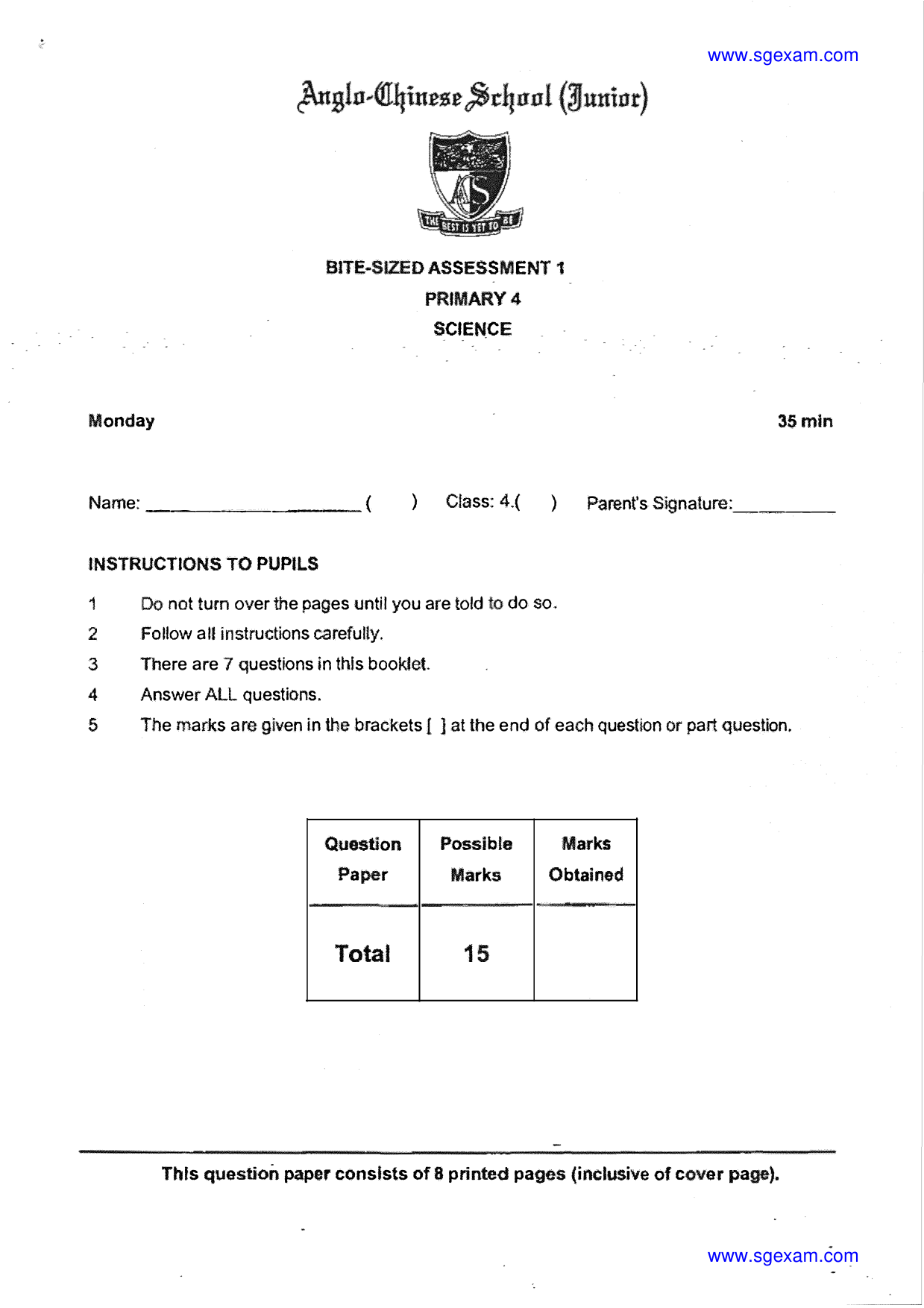 www.sgexam.com

Anglo-Chinese School (Junior)

THE BEST IS YET TO BE

BITE-SIZED ASSESSMENT 1
PRIMARY 4
SCIENCE

Monday 35 min

Name: ____ ( ) Class: 4.( ) Parent's Signature:____

INSTRUCTIONS TO PUPILS

1 Do not turn over the pages until you are told to do so.
2 Follow all instructions carefully.
3 There are 7 questions in this booklet.
4 Answer ALL questions.
5 The marks are given in the brackets [ ] at the end of each question or part question.

| Question Paper | Possible Marks | Marks Obtained |
|---|---|---|
| Total | 15 | |

This question paper consists of 8 printed pages (inclusive of cover page).

www.sgexam.com